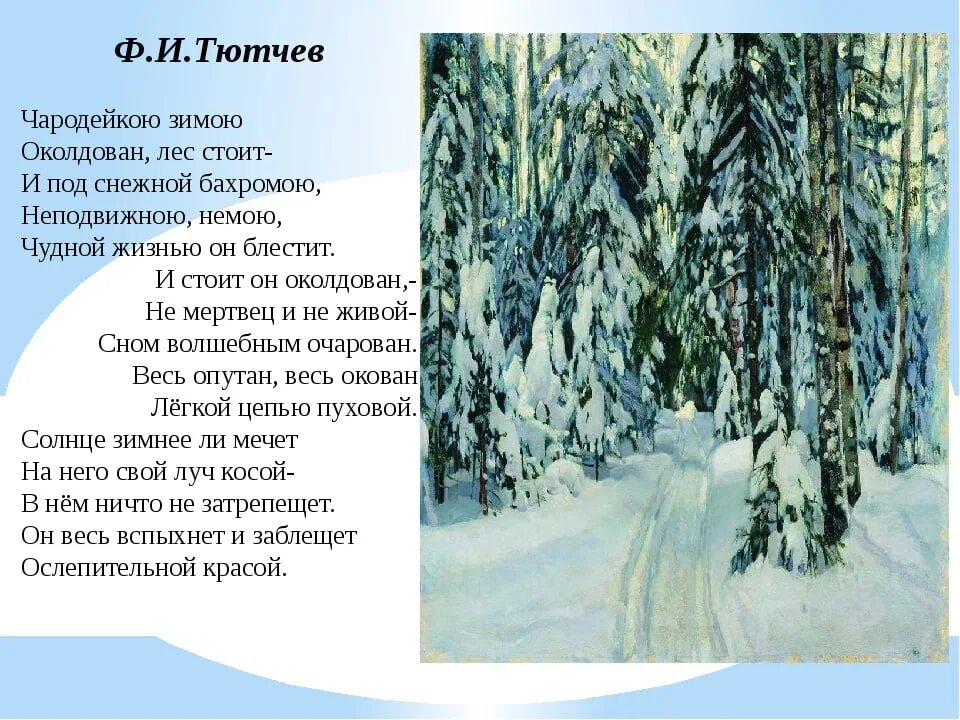 Ф.И.Тютчев

Чародейкою зимою
Околдован, лес стоит-
И под снежной бахромою,
Неподвижною, немою,
Чудной жизнью он блестит.
И стоит он околдован,-
Не мертвец и не живой-
Сном волшебным очарован.
Весь опутан, весь окован
Лёгкой цепью пуховой.
Солнце зимнее ли мечет
На него свой луч косой-
В нём ничто не затрепещет.
Он весь вспыхнет и заблещет
Ослепительной красой.